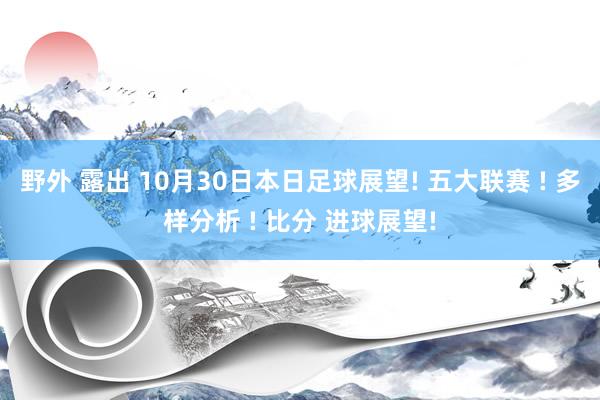 野外 露出 10月30日本日足球展望! 五大联赛！多样分析！比分 进球展望!